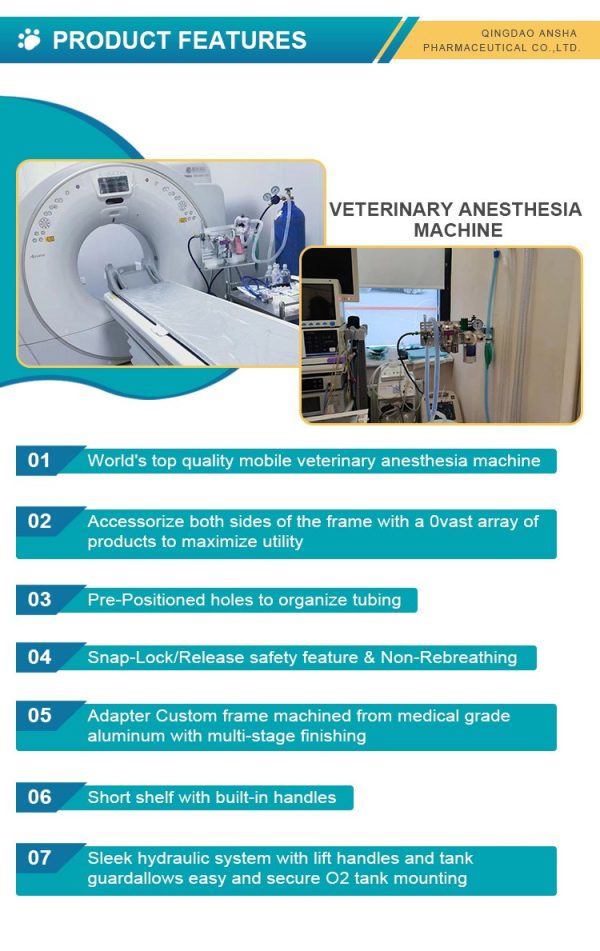 PRODUCT FEATURES

QINGDAO ANSHA PHARMACEUTICAL CO.,LTD.

VETERINARY ANESTHESIA MACHINE

01 World's top quality mobile veterinary anesthesia machine

02 Accessorize both sides of the frame with a 0vast array of products to maximize utility

03 Pre-Positioned holes to organize tubing

04 Snap-Lock/Release safety feature & Non-Rebreathing

05 Adapter Custom frame machined from medical grade aluminum with multi-stage finishing

06 Short shelf with built-in handles

07 Sleek hydraulic system with lift handles and tank guardallows easy and secure O2 tank mounting